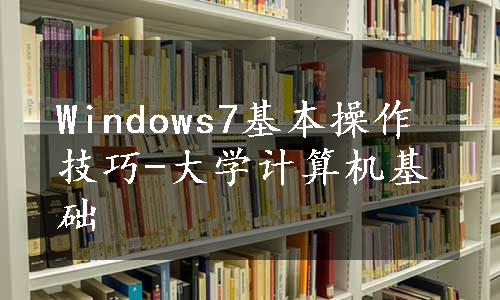 Windows7基本操作技巧-大学计算机基础